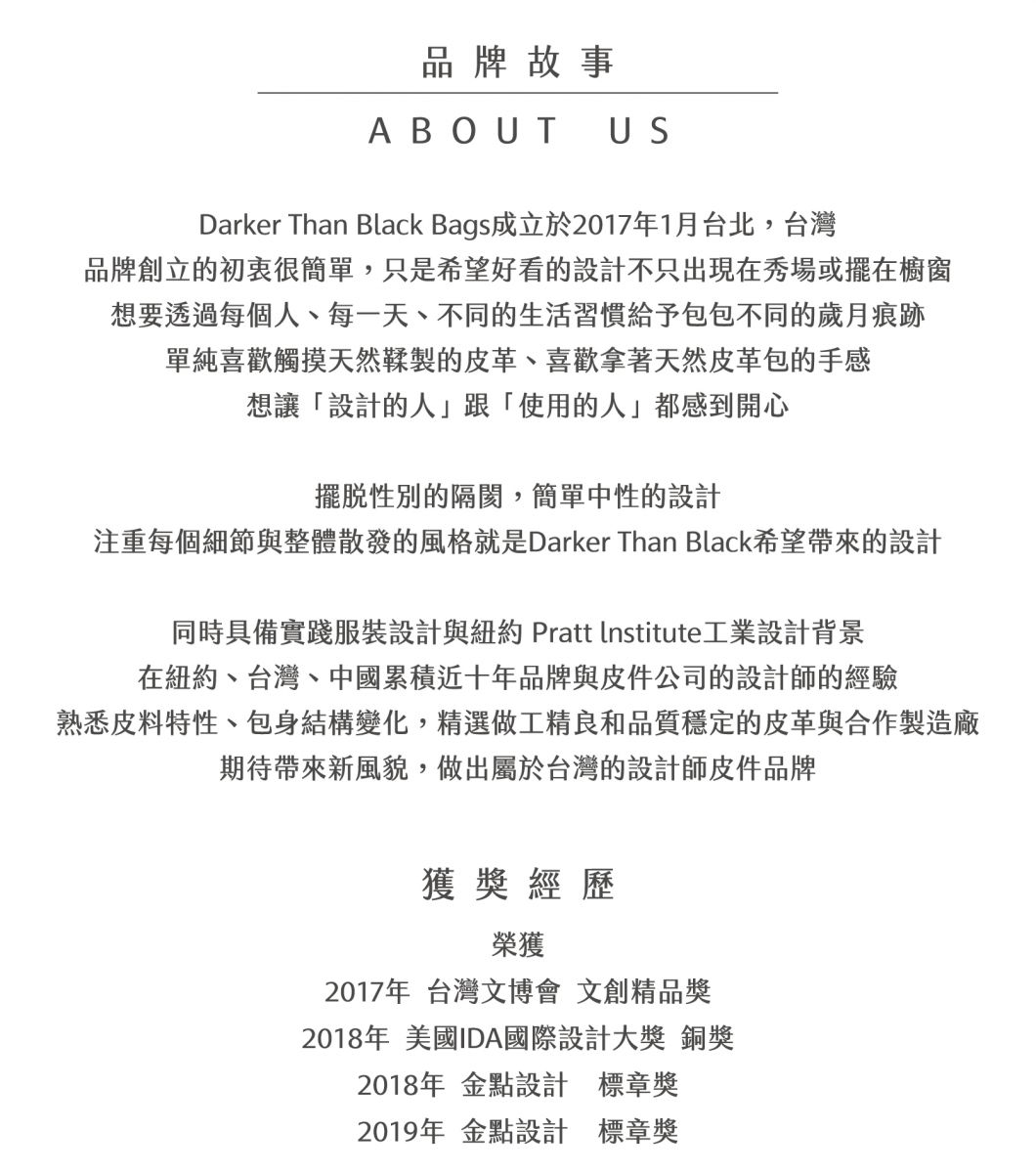 品牌故事

ABOUT US

Darker Than Black Bags成立於2017年1月台北，台灣
品牌創立的初衷很簡單，只是希望好看的設計不只出現在秀場或擺在櫥窗
想要透過每個人、每一天、不同的生活習慣給予包包不同的歲月痕跡
單純喜歡觸摸天然鞣製的皮革、喜歡拿著天然皮革包的手感
想讓「設計的人」跟「使用的人」都感到開心

擺脫性別的隔閡，簡單中性的設計
注重每個細節與整體散發的風格就是Darker Than Black希望帶來的設計

同時具備實踐服裝設計與紐約 Pratt lnstitute工業設計背景
在紐約、台灣、中國累積近十年品牌與皮件公司的設計師的經驗
熟悉皮料特性、包身結構變化，精選做工精良和品質穩定的皮革與合作製造廠
期待帶來新風貌，做出屬於台灣的設計師皮件品牌

獲獎經歷

榮獲
2017年 台灣文博會 文創精品獎
2018年 美國IDA國際設計大獎 銅獎
2018年 金點設計 標章獎
2019年 金點設計 標章獎